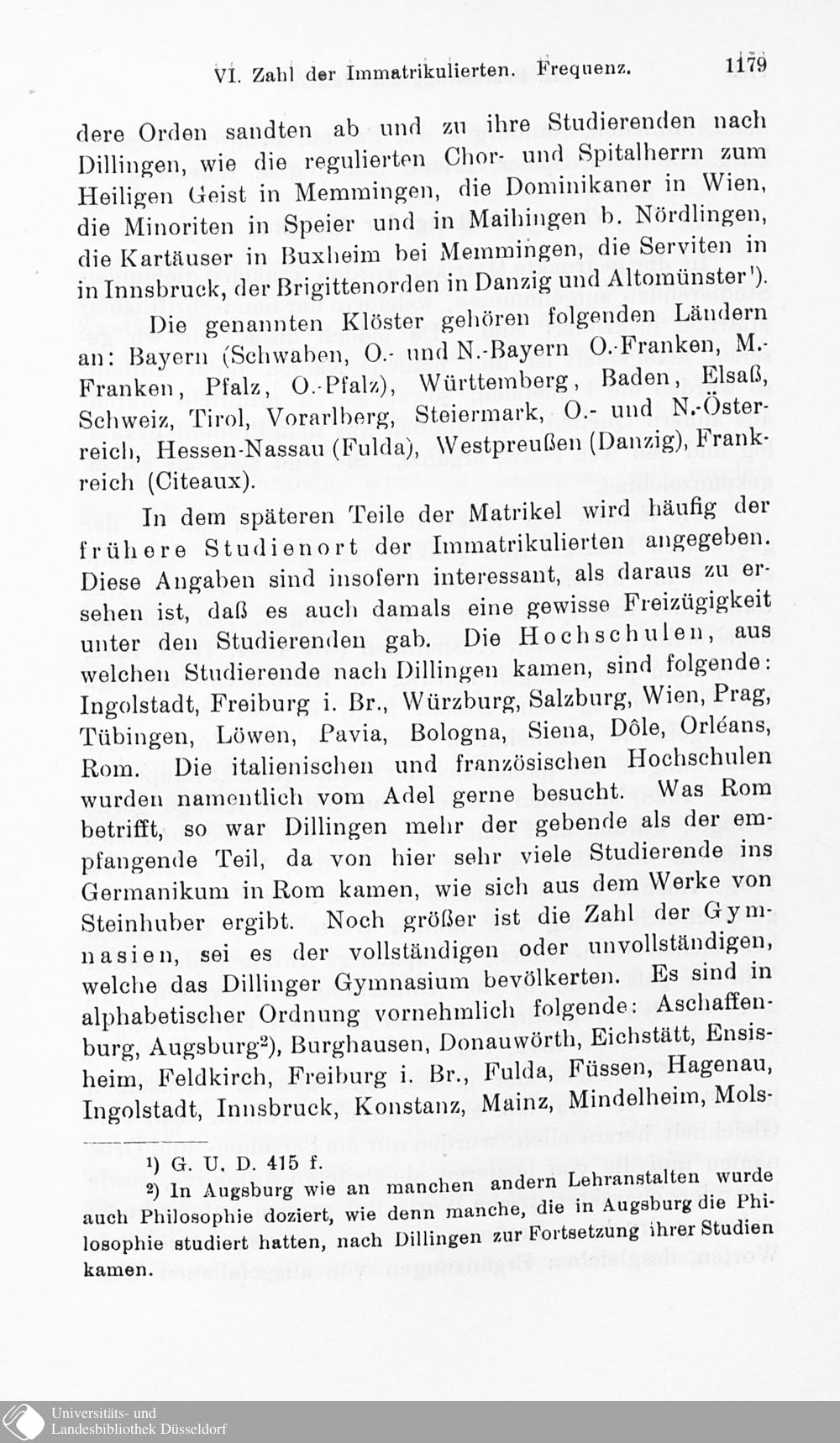 VI. Zahl der Immatrikulierten. Frequenz. 1179

dere Orden sandten ab und zu ihre Studierenden nach Dillingen, wie die regulierten Chor- und Spitalherrn zum Heiligen Geist in Memmingen, die Dominikaner in Wien, die Minoriten in Speier und in Maihingen b. Nördlingen, die Kartäuser in Buxheim bei Memmingen, die Serviten in in Innsbruck, der Brigittenorden in Danzig und Altomünster¹).

Die genannten Klöster gehören folgenden Ländern an: Bayern (Schwaben, O.- und N.-Bayern O.-Franken, M.-Franken, Pfalz, O.-Pfalz), Württemberg, Baden, Elsaß, Schweiz, Tirol, Vorarlberg, Steiermark, O.- und N.-Österreich, Hessen-Nassau (Fulda), Westpreußen (Danzig), Frankreich (Citeaux).

In dem späteren Teile der Matrikel wird häufig der frühere Studienort der Immatrikulierten angegeben. Diese Angaben sind insofern interessant, als daraus zu ersehen ist, daß es auch damals eine gewisse Freizügigkeit unter den Studierenden gab. Die Hochschulen, aus welchen Studierende nach Dillingen kamen, sind folgende: Ingolstadt, Freiburg i. Br., Würzburg, Salzburg, Wien, Prag, Tübingen, Löwen, Pavia, Bologna, Siena, Dôle, Orléans, Rom. Die italienischen und französischen Hochschulen wurden namentlich vom Adel gerne besucht. Was Rom betrifft, so war Dillingen mehr der gebende als der empfangende Teil, da von hier sehr viele Studierende ins Germanikum in Rom kamen, wie sich aus dem Werke von Steinhuber ergibt. Noch größer ist die Zahl der Gymnasien, sei es der vollständigen oder unvollständigen, welche das Dillinger Gymnasium bevölkerten. Es sind in alphabetischer Ordnung vornehmlich folgende: Aschaffenburg, Augsburg²), Burghausen, Donauwörth, Eichstätt, Ensisheim, Feldkirch, Freiburg i. Br., Fulda, Füssen, Hagenau, Ingolstadt, Innsbruck, Konstanz, Mainz, Mindelheim, Mols-

¹) G. U. D. 415 f.

²) In Augsburg wie an manchen andern Lehranstalten wurde auch Philosophie doziert, wie denn manche, die in Augsburg die Philosophie studiert hatten, nach Dillingen zur Fortsetzung ihrer Studien kamen.

Universitäts- und Landesbibliothek Düsseldorf